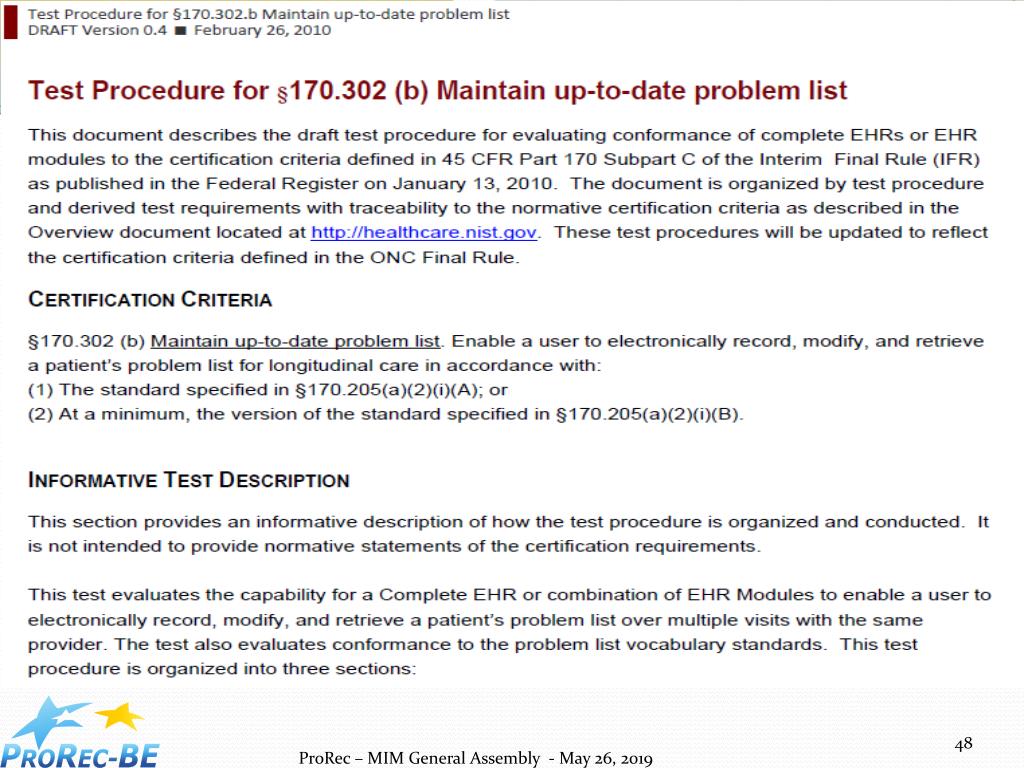 Test Procedure for §170.302.b Maintain up-to-date problem list
DRAFT Version 0.4 ■ February 26, 2010

Test Procedure for §170.302 (b) Maintain up-to-date problem list

This document describes the draft test procedure for evaluating conformance of complete EHRs or EHR modules to the certification criteria defined in 45 CFR Part 170 Subpart C of the Interim Final Rule (IFR) as published in the Federal Register on January 13, 2010. The document is organized by test procedure and derived test requirements with traceability to the normative certification criteria as described in the Overview document located at http://healthcare.nist.gov. These test procedures will be updated to reflect the certification criteria defined in the ONC Final Rule.

CERTIFICATION CRITERIA

§170.302 (b) Maintain up-to-date problem list. Enable a user to electronically record, modify, and retrieve a patient's problem list for longitudinal care in accordance with:
(1) The standard specified in §170.205(a)(2)(i)(A); or
(2) At a minimum, the version of the standard specified in §170.205(a)(2)(i)(B).

INFORMATIVE TEST DESCRIPTION

This section provides an informative description of how the test procedure is organized and conducted. It is not intended to provide normative statements of the certification requirements.

This test evaluates the capability for a Complete EHR or combination of EHR Modules to enable a user to electronically record, modify, and retrieve a patient's problem list over multiple visits with the same provider. The test also evaluates conformance to the problem list vocabulary standards. This test procedure is organized into three sections:

PROREC-BE

ProRec – MIM General Assembly - May 26, 2019

48